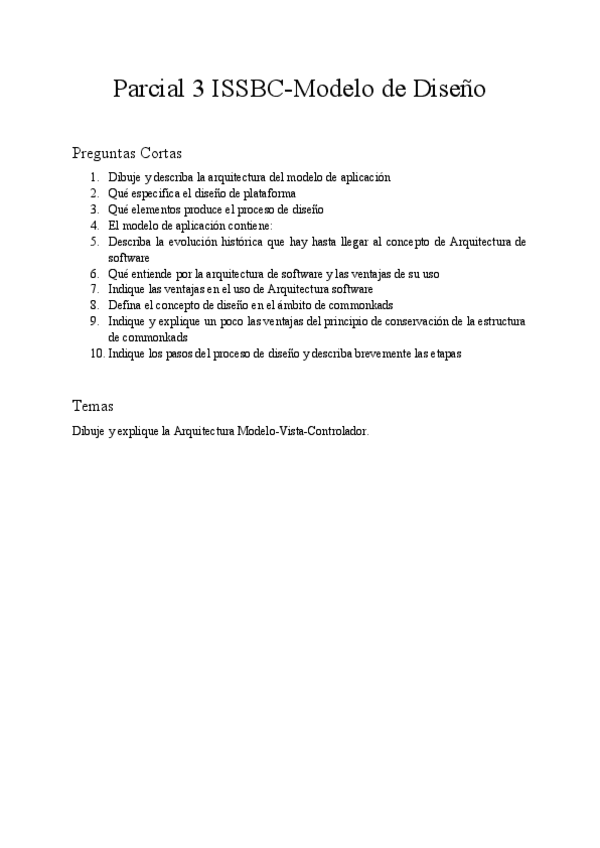 Parcial 3 ISSBC-Modelo de Diseño

Preguntas Cortas

1. Dibuje y describa la arquitectura del modelo de aplicación
2. Qué especifica el diseño de plataforma
3. Qué elementos produce el proceso de diseño
4. El modelo de aplicación contiene:
5. Describa la evolución histórica que hay hasta llegar al concepto de Arquitectura de software
6. Qué entiende por la arquitectura de software y las ventajas de su uso
7. Indique las ventajas en el uso de Arquitectura software
8. Defina el concepto de diseño en el ámbito de commonkads
9. Indique y explique un poco las ventajas del principio de conservación de la estructura de commonkads
10. Indique los pasos del proceso de diseño y describa brevemente las etapas

Temas

Dibuje y explique la Arquitectura Modelo-Vista-Controlador.